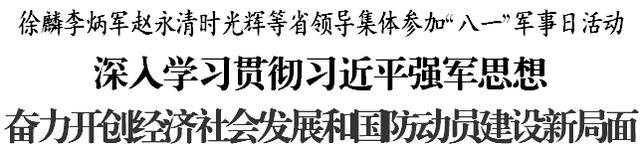 徐麟李炳军赵永清时光辉等省领导集体参加“八一”军事日活动

深入学习贯彻习近平强军思想

奋力开创经济社会发展和国防动员建设新局面